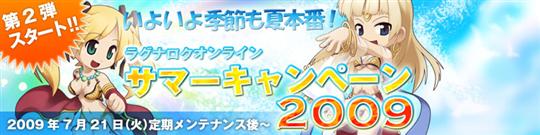 第２弾
スタート!!

いよいよ季節も夏本番！

ラグナロクオンライン
サマーキャンペーン
2009

2009年7月21日(火)定期メンテナンス後～